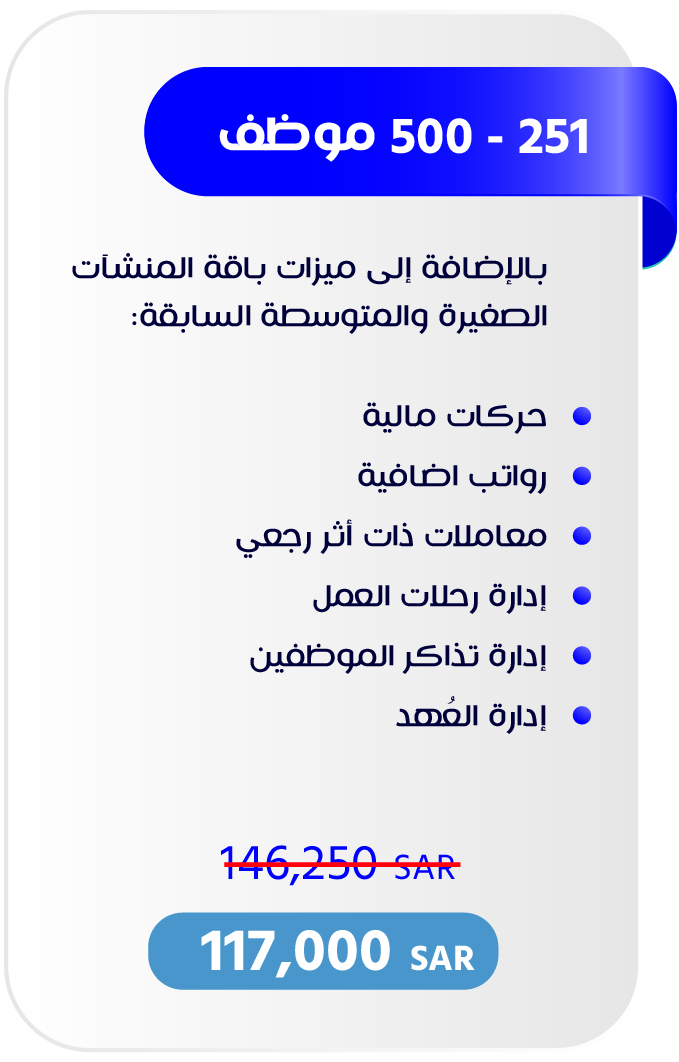 251 - 500 موظف

بالإضافة إلى ميزات باقة المنشآت الصغيرة والمتوسطة السابقة:

• حركات مالية
• رواتب اضافية
• معاملات ذات أثر رجعي
• إدارة رحلات العمل
• إدارة تذاكر الموظفين
• إدارة العُهد

146,250 SAR

117,000 SAR